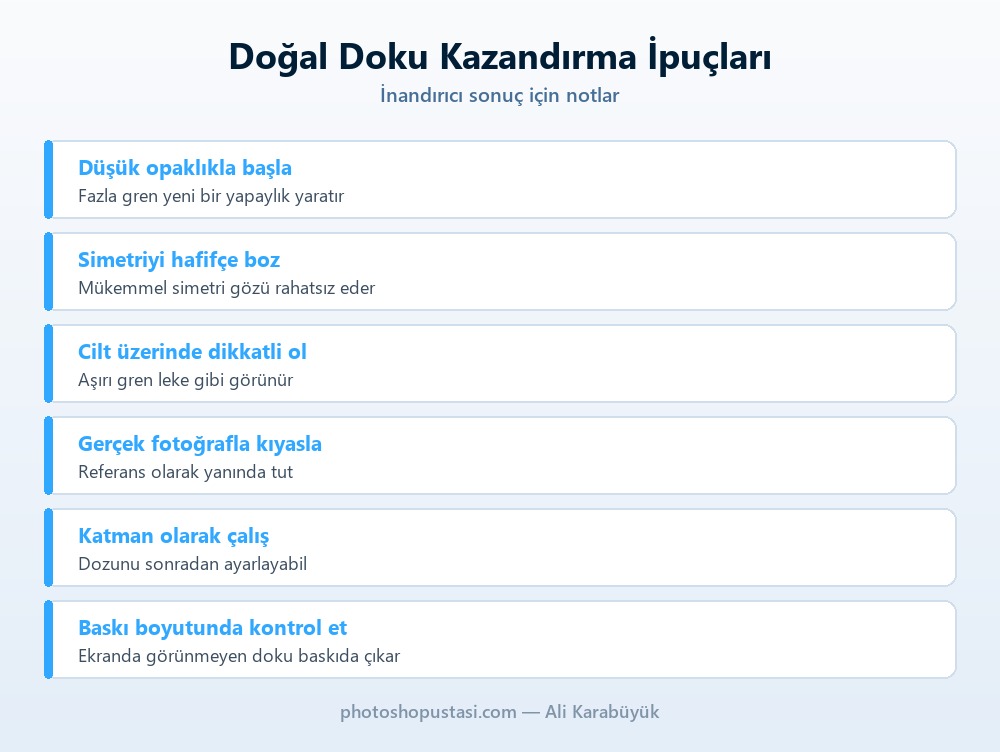 Doğal Doku Kazandırma İpuçları
İnandırıcı sonuç için notlar

Düşük opaklıkla başla
Fazla gren yeni bir yapaylık yaratır

Simetriyi hafifçe boz
Mükemmel simetri gözü rahatsız eder

Cilt üzerinde dikkatli ol
Aşırı gren leke gibi görünür

Gerçek fotoğrafla kıyasla
Referans olarak yanında tut

Katman olarak çalış
Dozunu sonradan ayarlayabil

Baskı boyutunda kontrol et
Ekranda görünmeyen doku baskıda çıkar

photoshopustasi.com — Ali Karabüyük